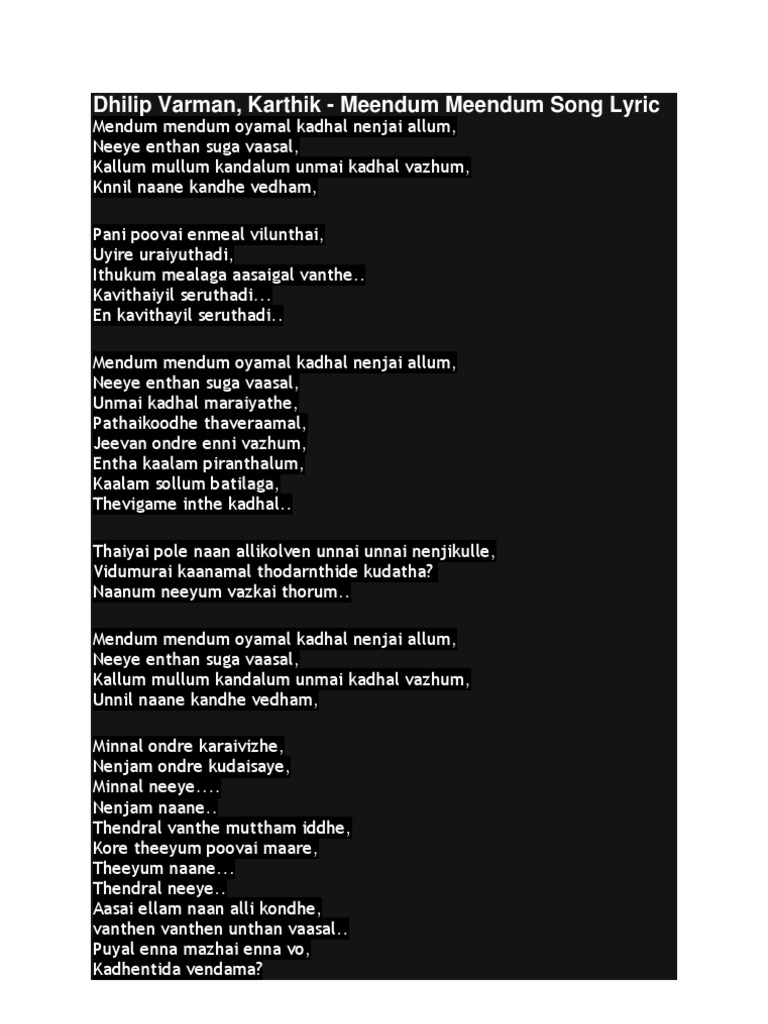 Dhilip Varman, Karthik - Meendum Meendum Song Lyric
Mendum mendum oyamal kadhal nenjai allum,
Neeye enthan suga vaasal,
Kallum mullum kandalum unmai kadhal vazhum,
Knnil naane kandhe vedham,

Pani poovai enmeal vilunthai,
Uyire uraiyuthadi,
Ithukum mealaga aasaigal vanthe..
Kavithaiyil seruthadi...
En kavithayil seruthadi..

Mendum mendum oyamal kadhal nenjai allum,
Neeye enthan suga vaasal,
Unmai kadhal maraiyathe,
Pathaikoodhe thaveraamal,
Jeevan ondre enni vazhum,
Entha kaalam piranthalum,
Kaalam sollum batilaga,
Thevigame inthe kadhal..

Thaiyai pole naan allikolven unnai unnai nenjikulle,
Vidumurai kaanamal thodarnthide kudatha?
Naanum neeyum vazkai thorum..

Mendum mendum oyamal kadhal nenjai allum,
Neeye enthan suga vaasal,
Kallum mullum kandalum unmai kadhal vazhum,
Unnil naane kandhe vedham,

Minnal ondre karaivizhe,
Nenjam ondre kudaisaye,
Minnal neeye....
Nenjam naane..
Thendral vanthe muttham iddhe,
Kore theeyum poovai maare,
Theeyum naane...
Thendral neeye..
Aasai ellam naan alli kondhe,
vanthen vanthen unthan vaasal..
Puyal enna mazhai enna vo,
Kadhentida vendama?